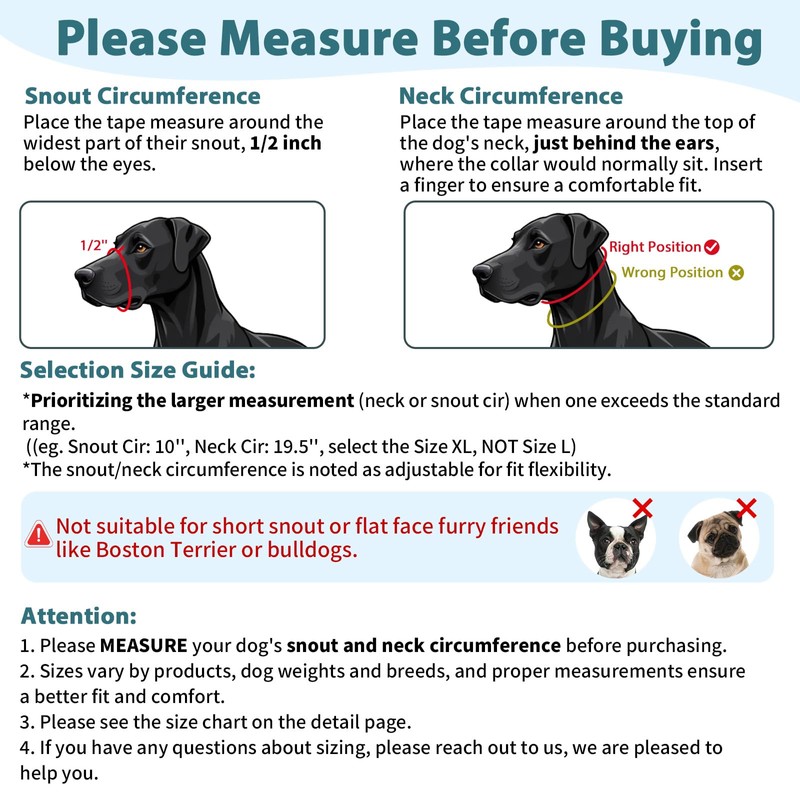 Please Measure Before Buying

Snout Circumference
Place the tape measure around the widest part of their snout, 1/2 inch below the eyes.

1/2"

Neck Circumference
Place the tape measure around the top of the dog's neck, just behind the ears, where the collar would normally sit. Insert a finger to ensure a comfortable fit.

Right Position
Wrong Position

Selection Size Guide:
*Prioritizing the larger measurement (neck or snout cir) when one exceeds the standard range.
((eg. Snout Cir: 10'', Neck Cir: 19.5'', select the Size XL, NOT Size L)
*The snout/neck circumference is noted as adjustable for fit flexibility.

Not suitable for short snout or flat face furry friends like Boston Terrier or bulldogs.

Attention:
1. Please MEASURE your dog's snout and neck circumference before purchasing.
2. Sizes vary by products, dog weights and breeds, and proper measurements ensure a better fit and comfort.
3. Please see the size chart on the detail page.
4. If you have any questions about sizing, please reach out to us, we are pleased to help you.